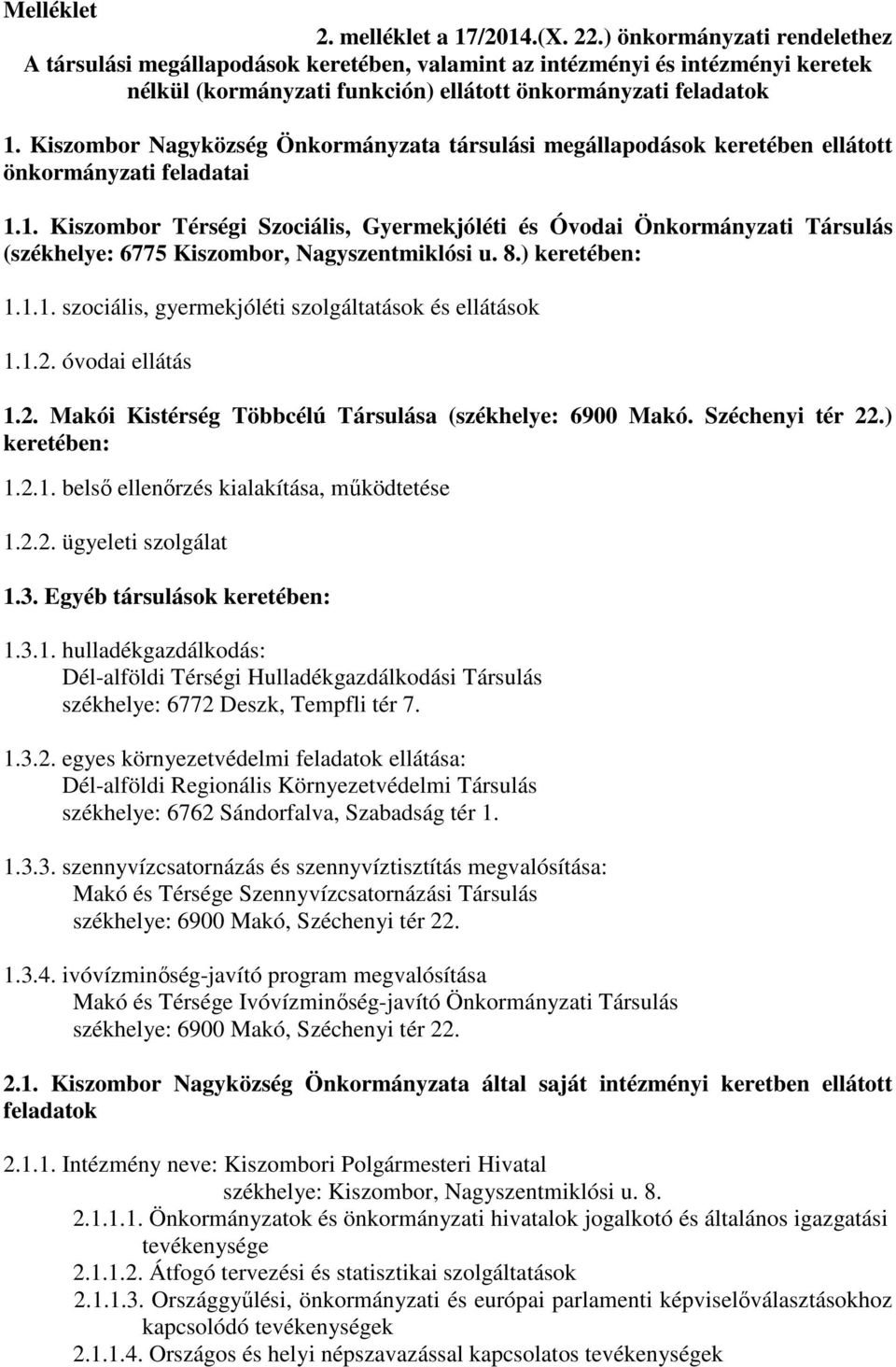 Melléklet

2. melléklet a 17/2014.(X. 22.) önkormányzati rendelethez
A társulási megállapodások keretében, valamint az intézményi és intézményi keretek nélkül (kormányzati funkción) ellátott önkormányzati feladatok

1. Kiszombor Nagyközség Önkormányzata társulási megállapodások keretében ellátott önkormányzati feladatai

1.1. Kiszombor Térségi Szociális, Gyermekjóléti és Óvodai Önkormányzati Társulás (székhelye: 6775 Kiszombor, Nagyszentmiklósi u. 8.) keretében:

1.1.1. szociális, gyermekjóléti szolgáltatások és ellátások

1.1.2. óvodai ellátás

1.2. Makói Kistérség Többcélú Társulása (székhelye: 6900 Makó. Széchenyi tér 22.) keretében:

1.2.1. belső ellenőrzés kialakítása, működtetése

1.2.2. ügyeleti szolgálat

1.3. Egyéb társulások keretében:

1.3.1. hulladékgazdálkodás:
Dél-alföldi Térségi Hulladékgazdálkodási Társulás
székhelye: 6772 Deszk, Tempfli tér 7.

1.3.2. egyes környezetvédelmi feladatok ellátása:
Dél-alföldi Regionális Környezetvédelmi Társulás
székhelye: 6762 Sándorfalva, Szabadság tér 1.

1.3.3. szennyvízcsatornázás és szennyvíztisztítás megvalósítása:
Makó és Térsége Szennyvízcsatornázási Társulás
székhelye: 6900 Makó, Széchenyi tér 22.

1.3.4. ivóvízminőség-javító program megvalósítása
Makó és Térsége Ivóvízminőség-javító Önkormányzati Társulás
székhelye: 6900 Makó, Széchenyi tér 22.

2.1. Kiszombor Nagyközség Önkormányzata által saját intézményi keretben ellátott feladatok

2.1.1. Intézmény neve: Kiszombori Polgármesteri Hivatal
székhelye: Kiszombor, Nagyszentmiklósi u. 8.
2.1.1.1. Önkormányzatok és önkormányzati hivatalok jogalkotó és általános igazgatási tevékenysége
2.1.1.2. Átfogó tervezési és statisztikai szolgáltatások
2.1.1.3. Országgyűlési, önkormányzati és európai parlamenti képviselőválasztásokhoz kapcsolódó tevékenységek
2.1.1.4. Országos és helyi népszavazással kapcsolatos tevékenységek